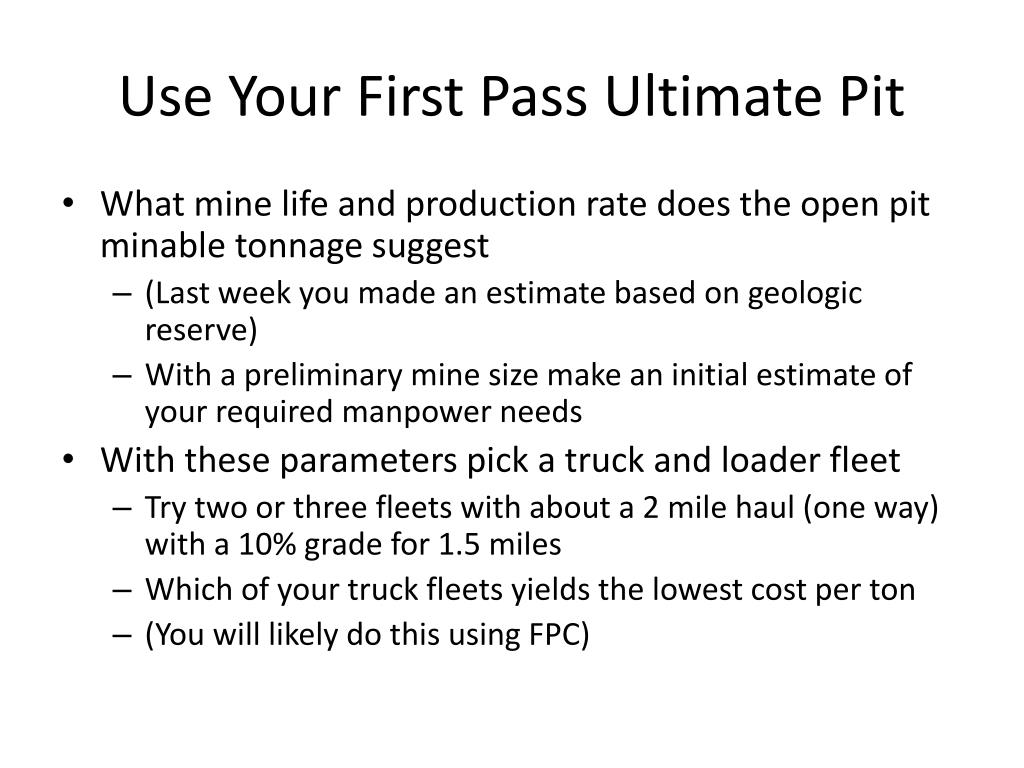 Use Your First Pass Ultimate Pit

• What mine life and production rate does the open pit minable tonnage suggest
– (Last week you made an estimate based on geologic reserve)
– With a preliminary mine size make an initial estimate of your required manpower needs
• With these parameters pick a truck and loader fleet
– Try two or three fleets with about a 2 mile haul (one way) with a 10% grade for 1.5 miles
– Which of your truck fleets yields the lowest cost per ton
– (You will likely do this using FPC)